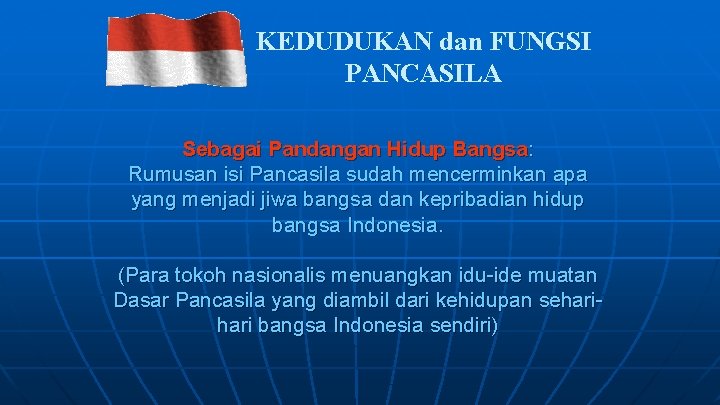 KEDUDUKAN dan FUNGSI PANCASILA

Sebagai Pandangan Hidup Bangsa:
Rumusan isi Pancasila sudah mencerminkan apa yang menjadi jiwa bangsa dan kepribadian hidup bangsa Indonesia.

(Para tokoh nasionalis menuangkan idu-ide muatan Dasar Pancasila yang diambil dari kehidupan sehari-hari bangsa Indonesia sendiri)